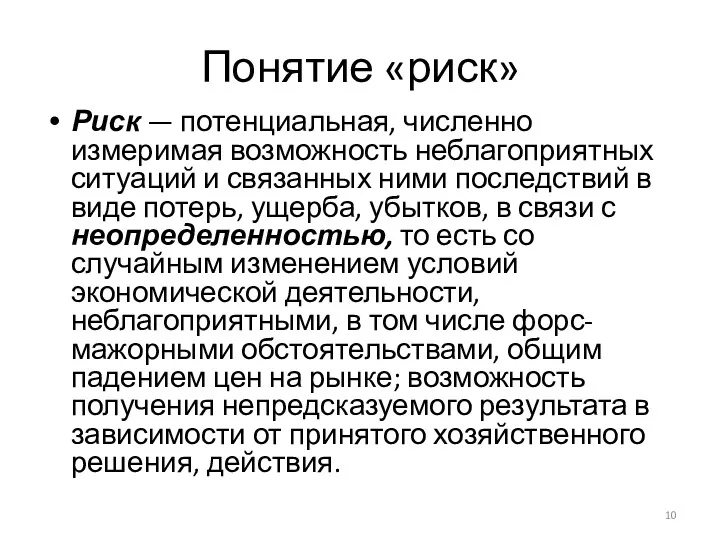 Понятие «риск»

• Риск — потенциальная, численно измеримая возможность неблагоприятных ситуаций и связанных ними последствий в виде потерь, ущерба, убытков, в связи с неопределенностью, то есть со случайным изменением условий экономической деятельности, неблагоприятными, в том числе форс-мажорными обстоятельствами, общим падением цен на рынке; возможность получения непредсказуемого результата в зависимости от принятого хозяйственного решения, действия.

10